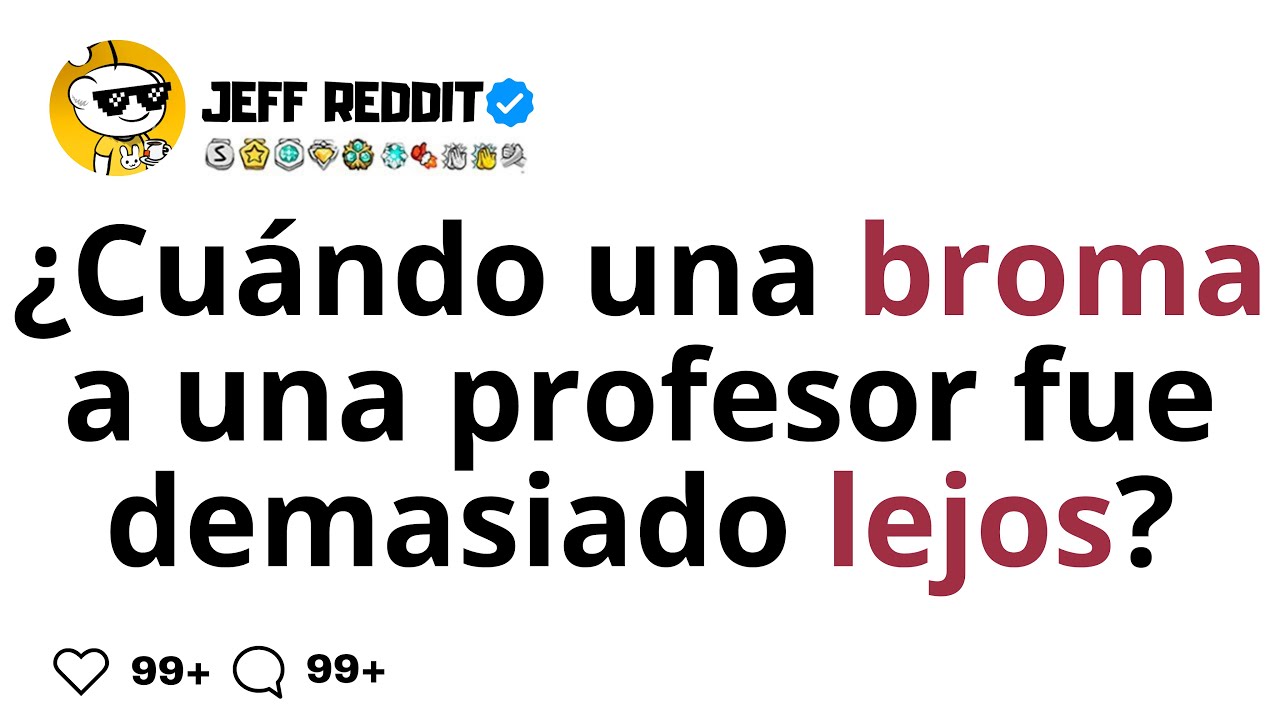 JEFF REDDIT

¿Cuándo una broma a una profesor fue demasiado lejos?

99+ 99+